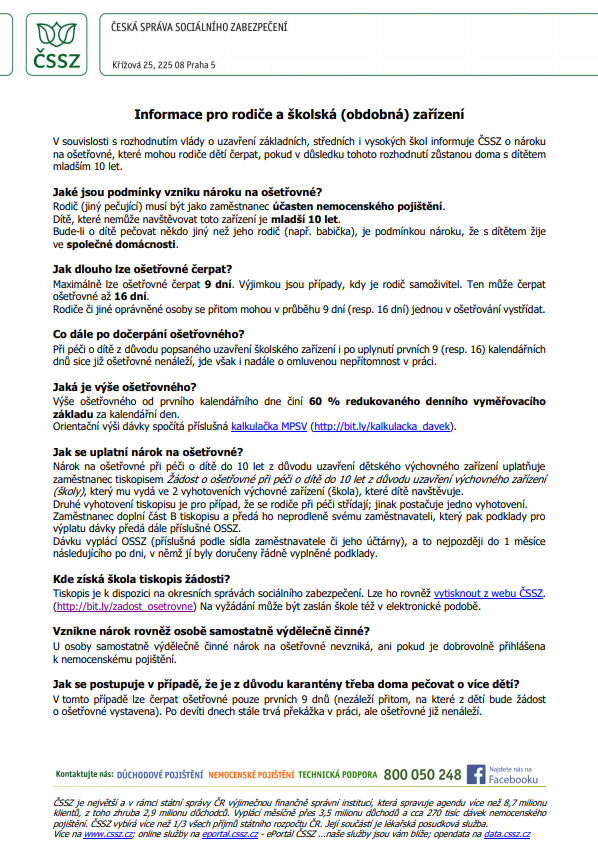 ČSSZ

ČESKÁ SPRÁVA SOCIÁLNÍHO ZABEZPEČENÍ

Křížová 25, 225 08 Praha 5

Informace pro rodiče a školská (obdobná) zařízení

V souvislosti s rozhodnutím vlády o uzavření základních, středních i vysokých škol informuje ČSSZ o nároku na ošetřovné, které mohou rodiče dětí čerpat, pokud v důsledku tohoto rozhodnutí zůstanou doma s dítětem mladším 10 let.

Jaké jsou podmínky vzniku nároku na ošetřovné?
Rodič (jiný pečující) musí být jako zaměstnanec účasten nemocenského pojištění.
Dítě, které nemůže navštěvovat toto zařízení je mladší 10 let.
Bude-li o dítě pečovat někdo jiný než jeho rodič (např. babička), je podmínkou nároku, že s dítětem žije ve společné domácnosti.

Jak dlouho lze ošetřovné čerpat?
Maximálně lze ošetřovné čerpat 9 dní. Výjimkou jsou případy, kdy je rodič samoživitel. Ten může čerpat ošetřovné až 16 dní.
Rodiče či jiné oprávněné osoby se přitom mohou v průběhu 9 dní (resp. 16 dní) jednou v ošetřování vystřídat.

Co dále po dočerpání ošetřovného?
Při péči o dítě z důvodu popsaného uzavření školského zařízení i po uplynutí prvních 9 (resp. 16) kalendářních dnů sice již ošetřovné nenáleží, jde však i nadále o omluvenou nepřítomnost v práci.

Jaká je výše ošetřovného?
Výše ošetřovného od prvního kalendářního dne činí 60 % redukovaného denního vyměřovacího základu za kalendářní den.
Orientační výši dávky spočítá příslušná kalkulačka MPSV (http://bit.ly/kalkulacka_davek).

Jak se uplatní nárok na ošetřovné?
Nárok na ošetřovné při péči o dítě do 10 let z důvodu uzavření dětského výchovného zařízení uplatňuje zaměstnanec tiskopisem Žádost o ošetřovné při péči o dítě do 10 let z důvodu uzavření výchovného zařízení (školy), který mu vydá ve 2 vyhotoveních výchovné zařízení (škola), které dítě navštěvuje.
Druhé vyhotovení tiskopisu je pro případ, že se rodiče při péči střídají; jinak postačuje jedno vyhotovení.
Zaměstnanec doplní část B tiskopisu a předá ho neprodleně svému zaměstnavateli, který pak podklady pro výplatu dávky předá dále příslušné OSSZ.
Dávku vyplácí OSSZ (příslušná podle sídla zaměstnavatele či jeho účtárny), a to nejpozději do 1 měsíce následujícího po dni, v němž jí byly doručeny řádně vyplněné podklady.

Kde získá škola tiskopis žádosti?
Tiskopis je k dispozici na okresních správách sociálního zabezpečení. Lze ho rovněž vytisknout z webu ČSSZ. (http://bit.ly/zadost_osetrovne) Na vyžádání může být zaslán škole též v elektronické podobě.

Vznikne nárok rovněž osobě samostatně výdělečně činné?
U osoby samostatně výdělečně činné nárok na ošetřovné nevzniká, ani pokud je dobrovolně přihlášena k nemocenskému pojištění.

Jak se postupuje v případě, že je z důvodu karantény třeba doma pečovat o více dětí?
V tomto případě lze čerpat ošetřovné pouze prvních 9 dnů (nezáleží přitom, na které z dětí bude žádost o ošetřovné vystavena). Po devíti dnech stále trvá překážka v práci, ale ošetřovné již nenáleží.

Kontaktujte nás: DŮCHODOVÉ POJIŠTĚNÍ NEMOCENSKÉ POJIŠTĚNÍ TECHNICKÁ PODPORA 800 050 248 Najdete nás na Facebooku

ČSSZ je největší a v rámci státní správy ČR výjimečnou finančně správní institucí, která spravuje agendu více než 8,7 milionu klientů, z toho zhruba 2,9 milionu důchodců. Vyplácí měsíčně přes 3,5 milionu důchodů a cca 270 tisíc dávek nemocenského pojištění. ČSSZ vybírá více než 1/3 všech příjmů státního rozpočtu ČR. Její součástí je lékařská posudková služba.
Více na www.cssz.cz; online služby na eportal.cssz.cz - ePortál ČSSZ ...naše služby jsou vám blíže; opendata na data.cssz.cz